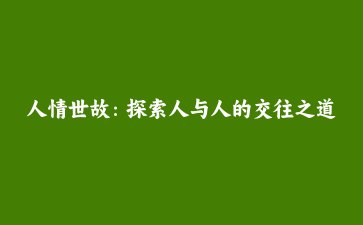 人情世故：探索人与人的交往之道